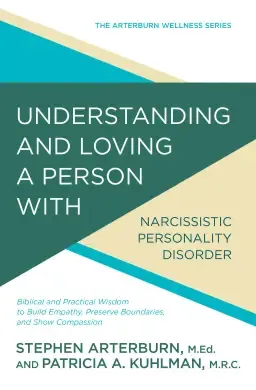 THE ARTERBURN WELLNESS SERIES

UNDERSTANDING AND LOVING A PERSON WITH

NARCISSISTIC PERSONALITY DISORDER

Biblical and Practical Wisdom to Build Empathy, Preserve Boundaries, and Show Compassion

STEPHEN ARTERBURN, M.Ed. AND PATRICIA A. KUHLMAN, M.R.C.